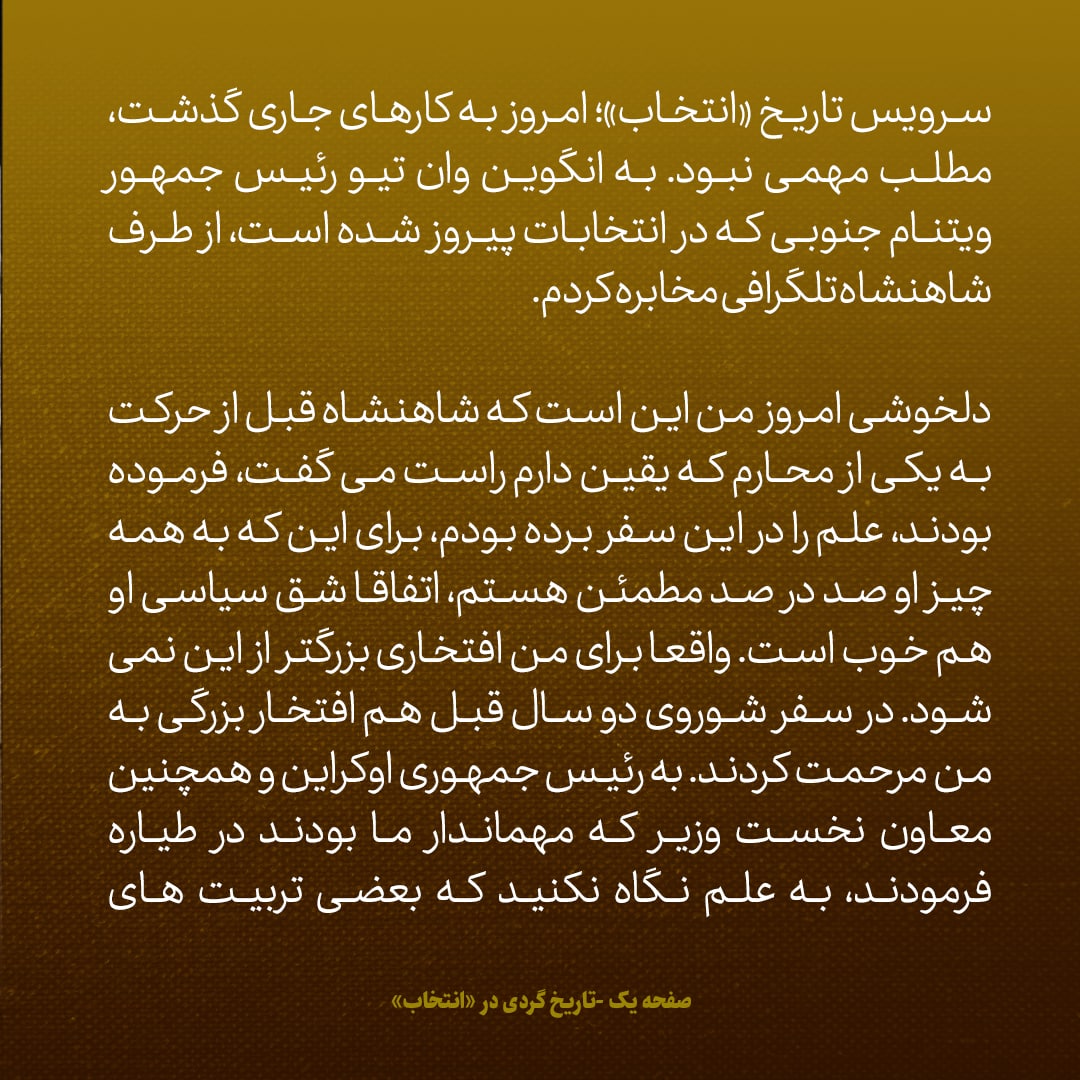 سرویس تاریخ «انتخاب»؛ امروز به کارهای جاری گذشت، مطلب مهمی نبود. به انگوین وان تیو رئیس جمهور ویتنام جنوبی که در انتخابات پیروز شده است، از طرف شاهنشاه تلگرافی مخابره کردم.

دلخوشی امروز من این است که شاهنشاه قبل از حرکت به یکی از محارم که یقین دارم راست می گفت، فرموده بودند، علم را در این سفر برده بودم، برای این که به همه چیز او صد در صد مطمئن هستم، اتفاقا شق سیاسی او هم خوب است. واقعا برای من افتخاری بزرگتر از این نمی شود. در سفر شوروی دو سال قبل هم افتخار بزرگی به من مرحمت کردند. به رئیس جمهوری اوکراین و همچنین معاون نخست وزیر که مهماندار ما بودند در طیاره فرمودند، به علم نگاه نکنید که بعضی تربیت های

صفحه یک -تاریخ گردی در «انتخاب»